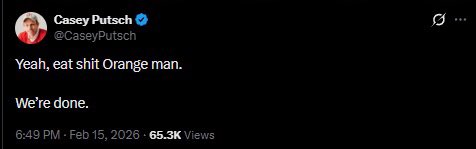 Casey Putsch
@CaseyPutsch

Yeah, eat shit Orange man.

We're done.

6:49 PM · Feb 15, 2026 · 65.3K Views